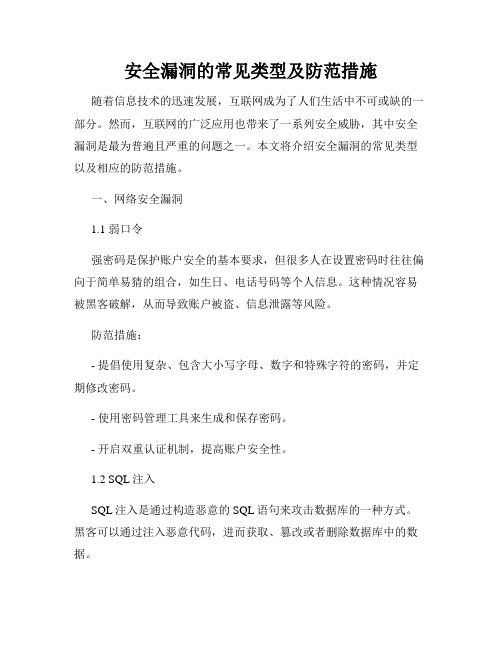 安全漏洞的常见类型及防范措施

随着信息技术的迅速发展，互联网成为了人们生活中不可或缺的一部分。然而，互联网的广泛应用也带来了一系列安全威胁，其中安全漏洞是最为普遍且严重的问题之一。本文将介绍安全漏洞的常见类型以及相应的防范措施。

一、网络安全漏洞

1.1 弱口令

强密码是保护账户安全的基本要求，但很多人在设置密码时往往偏向于简单易猜的组合，如生日、电话号码等个人信息。这种情况容易被黑客破解，从而导致账户被盗、信息泄露等风险。

防范措施：

- 提倡使用复杂、包含大小写字母、数字和特殊字符的密码，并定期修改密码。

- 使用密码管理工具来生成和保存密码。

- 开启双重认证机制，提高账户安全性。

1.2 SQL 注入

SQL 注入是通过构造恶意的 SQL 语句来攻击数据库的一种方式。黑客可以通过注入恶意代码，进而获取、篡改或者删除数据库中的数据。